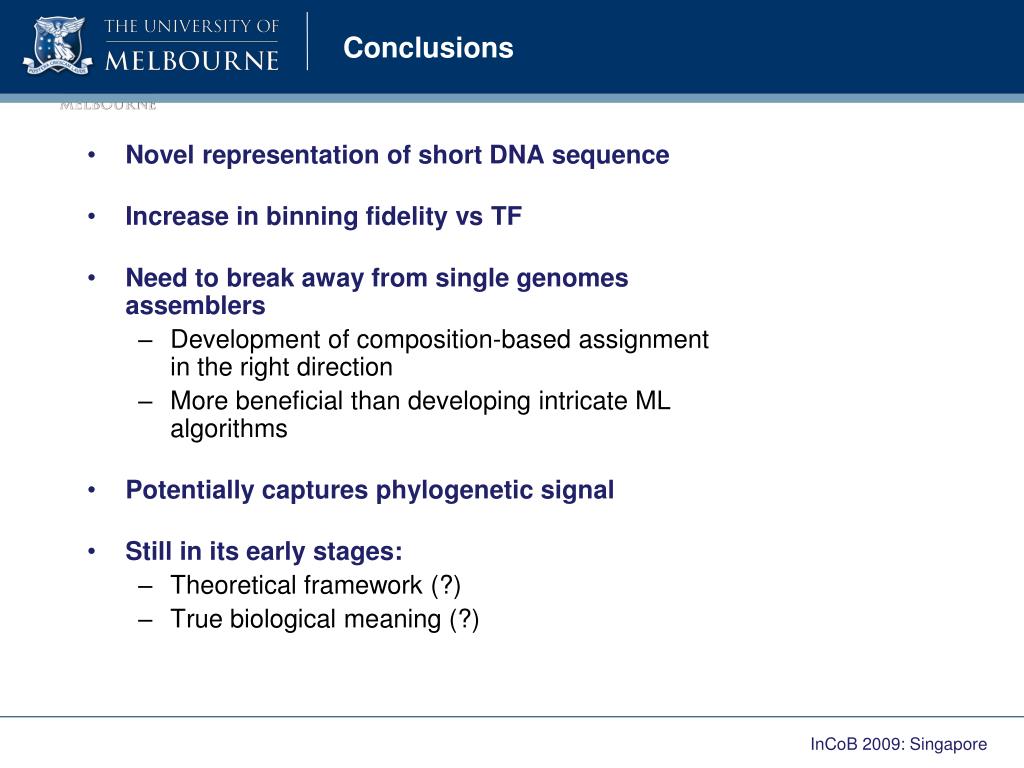 THE UNIVERSITY OF MELBOURNE

Conclusions

MELBOURNE

• Novel representation of short DNA sequence

• Increase in binning fidelity vs TF

• Need to break away from single genomes assemblers
  – Development of composition-based assignment in the right direction
  – More beneficial than developing intricate ML algorithms

• Potentially captures phylogenetic signal

• Still in its early stages:
  – Theoretical framework (?)
  – True biological meaning (?)

InCoB 2009: Singapore